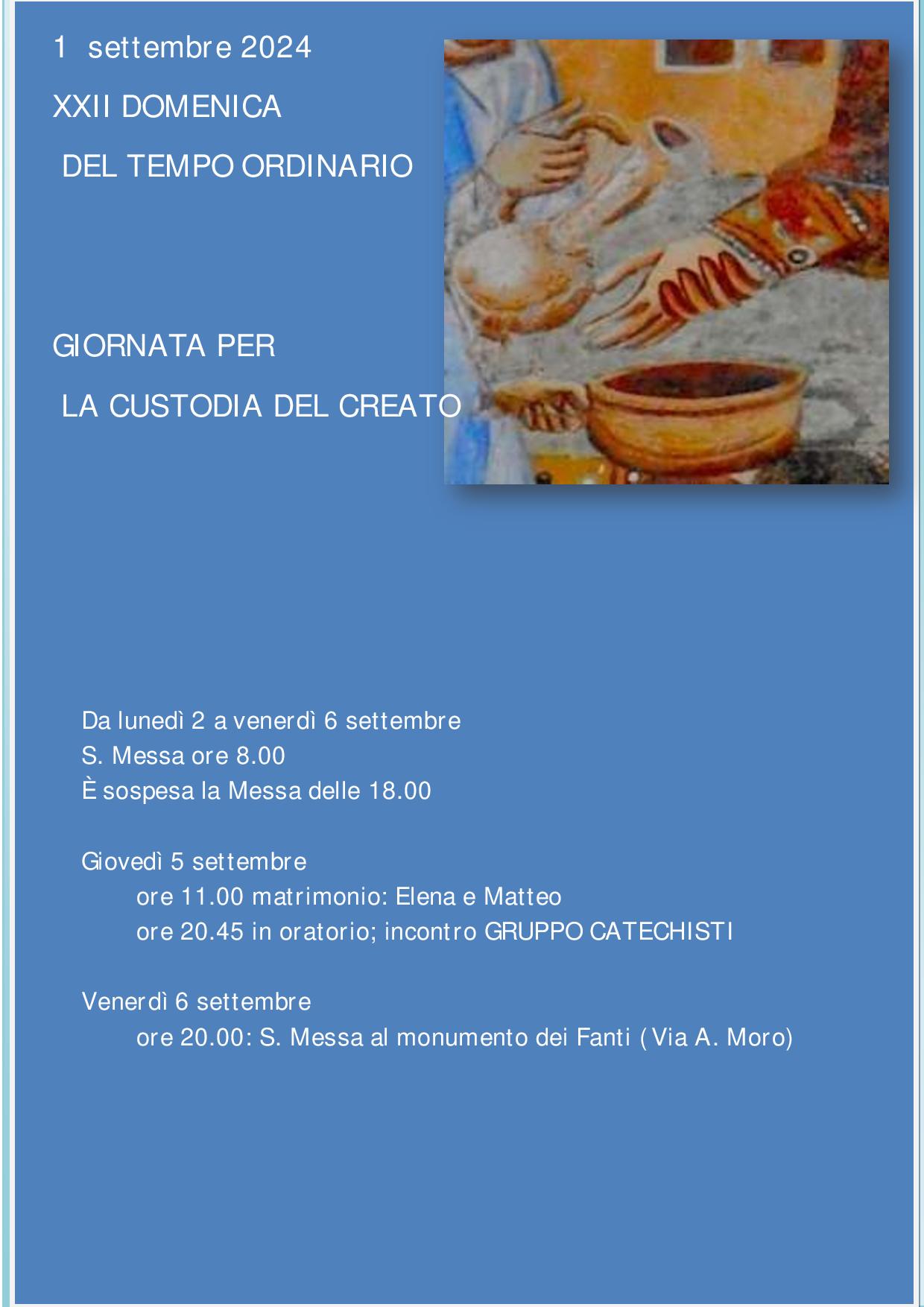 1 settembre 2024

XXII DOMENICA

DEL TEMPO ORDINARIO

GIORNATA PER

LA CUSTODIA DEL CREATO

Da lunedì 2 a venerdì 6 settembre
S. Messa ore 8.00
È sospesa la Messa delle 18.00

Giovedì 5 settembre
ore 11.00 matrimonio: Elena e Matteo
ore 20.45 in oratorio; incontro GRUPPO CATECHISTI

Venerdì 6 settembre
ore 20.00: S. Messa al monumento dei Fanti (Via A. Moro)